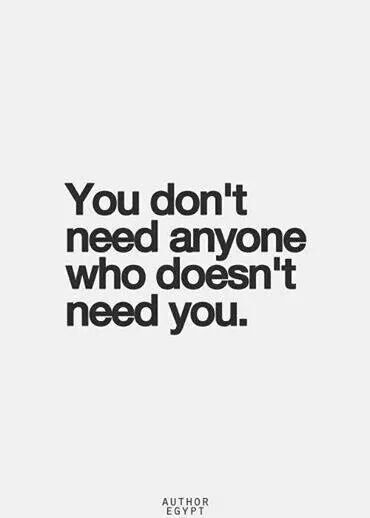 You don't need anyone who doesn't need you.

AUTHOR
EGYPT